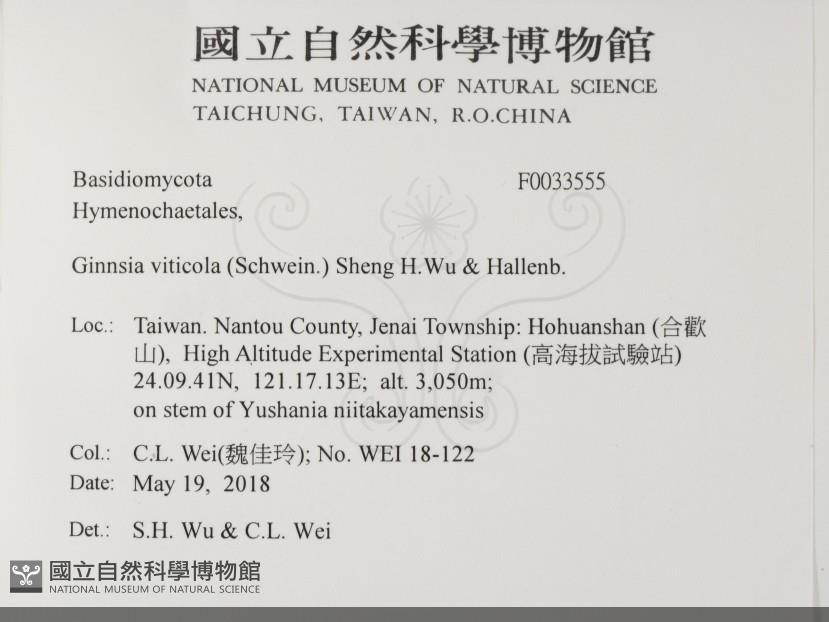 國立自然科學博物館
NATIONAL MUSEUM OF NATURAL SCIENCE
TAICHUNG, TAIWAN, R.O.CHINA

Basidiomycota
Hymenochaetales,

F0033555

Ginnsia viticola (Schwein.) Sheng H.Wu & Hallenb.

Loc.: Taiwan. Nantou County, Jenai Township: Hohuanshan (合歡山), High Altitude Experimental Station (高海拔試驗站) 24.09.41N, 121.17.13E; alt. 3,050m; on stem of Yushania niitakayamensis

Col.: C.L. Wei(魏佳玲); No. WEI 18-122
Date: May 19, 2018

Det.: S.H. Wu & C.L. Wei

國立自然科學博物館
NATIONAL MUSEUM OF NATURAL SCIENCE